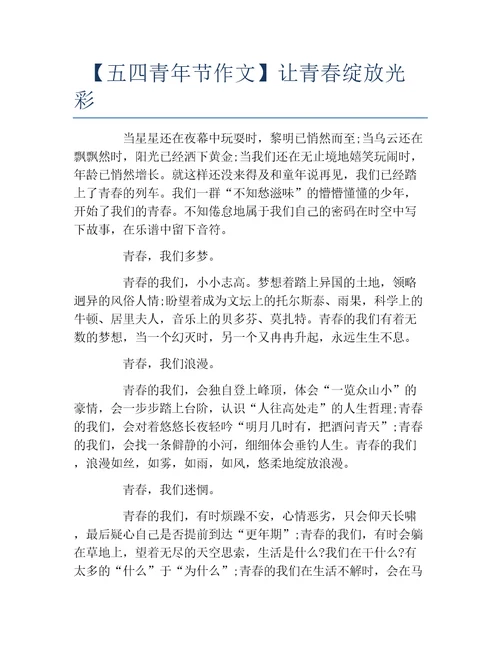 【五四青年节作文】让青春绽放光彩

当星星还在夜幕中玩耍时，黎明已悄然而至;当乌云还在飘飘然时，阳光已经洒下黄金;当我们还在无止境地嬉笑玩闹时，年龄已悄然增长。就这样还没来得及和童年说再见，我们已经踏上了青春的列车。我们一群“不知愁滋味”的懵懵懂懂的少年，开始了我们的青春。不知倦怠地属于我们自己的密码在时空中写下故事，在乐谱中留下音符。

青春，我们多梦。

青春的我们，小小志高。梦想着踏上异国的土地，领略迥异的风俗人情;盼望着成为文坛上的托尔斯泰、雨果，科学上的牛顿、居里夫人，音乐上的贝多芬、莫扎特。青春的我们有着无数的梦想，当一个幻灭时，另一个又冉冉升起，永远生生不息。

青春，我们浪漫。

青春的我们，会独自登上峰顶，体会“一览众山小”的豪情，会一步步踏上台阶，认识“人往高处走”的人生哲理;青春的我们，会对着悠悠长夜轻吟“明月几时有，把酒问青天”;青春的我们，会找一条僻静的小河，细细体会垂钓人生。青春的我们，浪漫如丝，如雾，如雨，如风，悠柔地绽放浪漫。

青春，我们迷惘。

青春的我们，有时烦躁不安，心情恶劣，只会仰天长啸，最后疑心自己是否提前到达“更年期”;青春的我们，有时会躺在草地上，望着无尽的天空思索，生活是什么?我们在干什么?有太多的“什么”于“为什么”;青春的我们在生活不解时，会在马